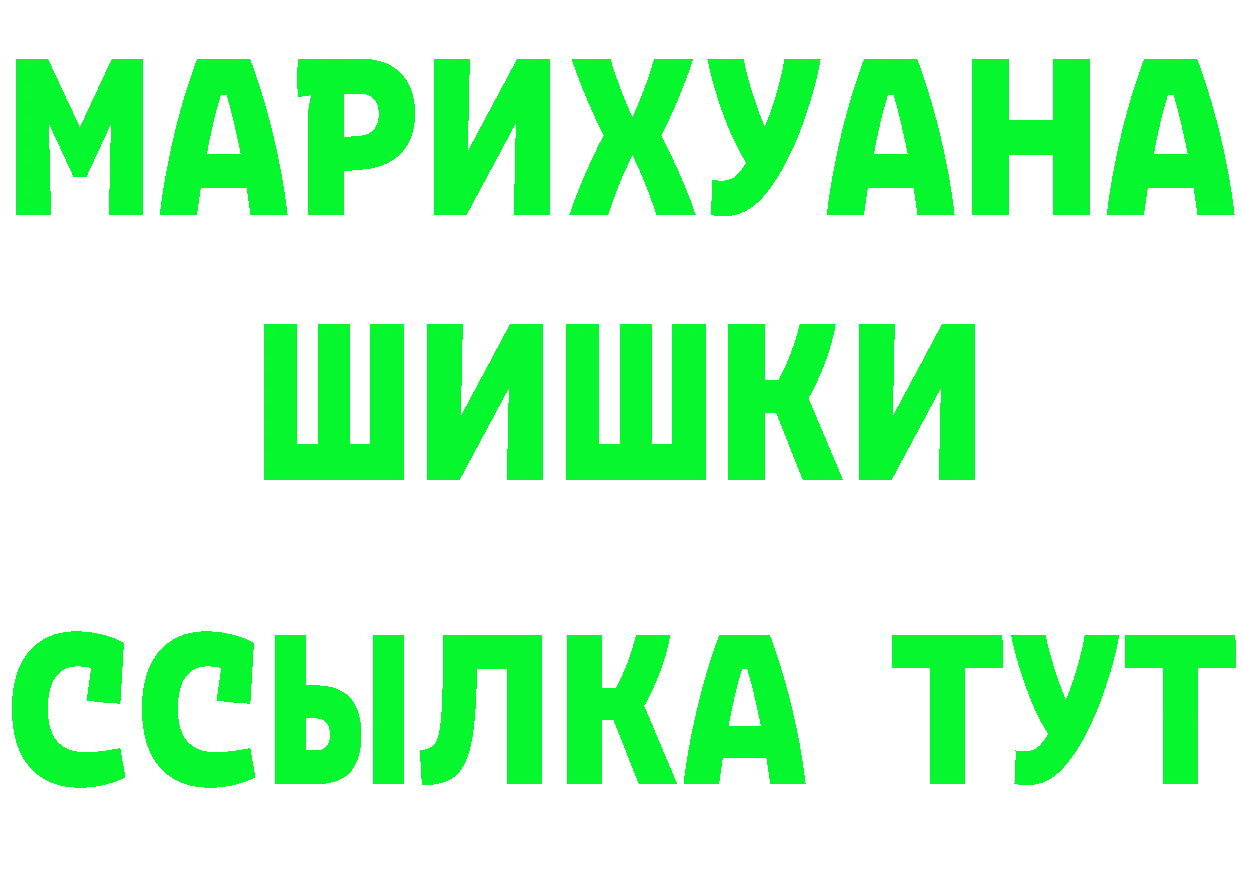 МАРИХУАНА
ШИШКИ
ССЫЛКА ТУТ